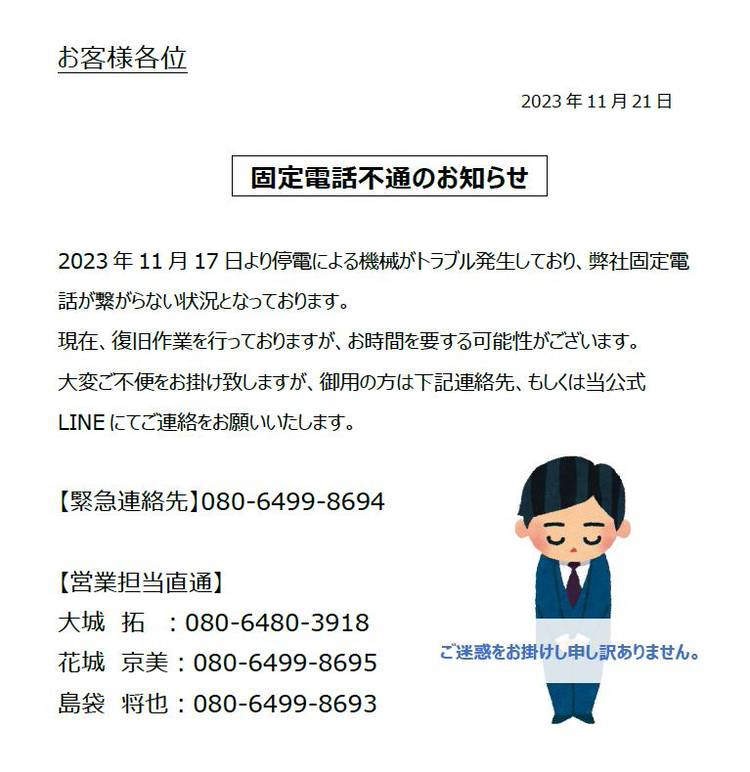 お客様各位

2023年11月21日

固定電話不通のお知らせ

2023年11月17日より停電による機械がトラブル発生しており、弊社固定電話が繋がらない状況となっております。

現在、復旧作業を行っておりますが、お時間を要する可能性がございます。

大変ご不便をお掛け致しますが、御用の方は下記連絡先、もしくは当公式LINEにてご連絡をお願いいたします。

【緊急連絡先】080-6499-8694

【営業担当直通】
大城 拓 ：080-6480-3918
花城 京美：080-6499-8695
島袋 将也：080-6499-8693

ご迷惑をお掛けし申し訳ありません。